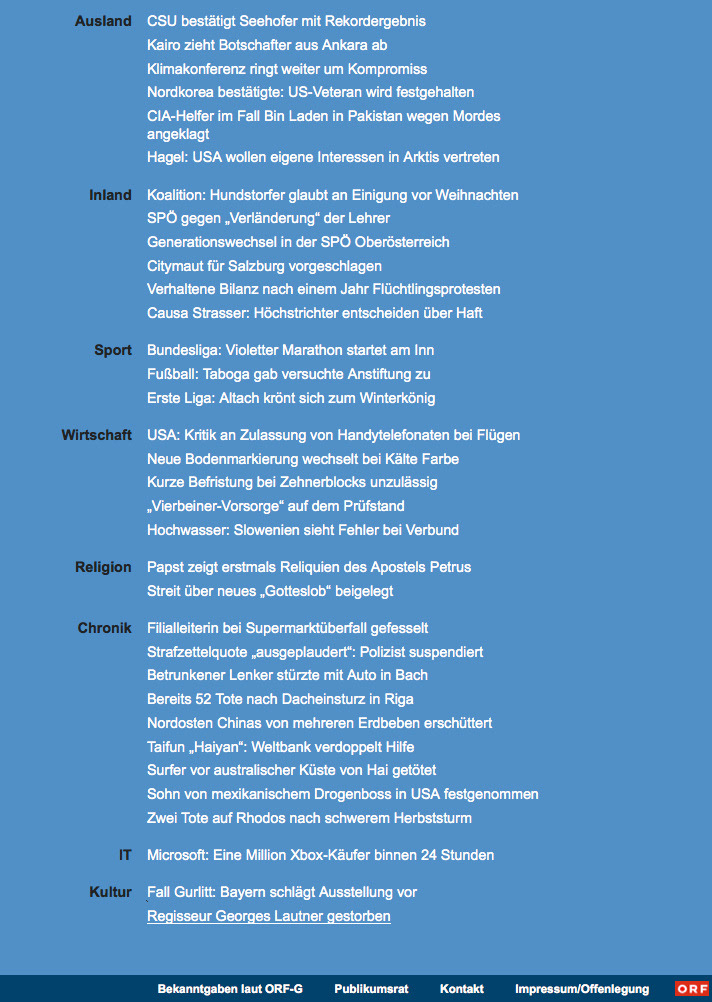 Ausland CSU bestätigt Seehofer mit Rekordergebnis
Kairo zieht Botschafter aus Ankara ab
Klimakonferenz ringt weiter um Kompromiss
Nordkorea bestätigte: US-Veteran wird festgehalten
CIA-Helfer im Fall Bin Laden in Pakistan wegen Mordes angeklagt
Hagel: USA wollen eigene Interessen in Arktis vertreten

Inland Koalition: Hundstorfer glaubt an Einigung vor Weihnachten
SPÖ gegen „Verländerung“ der Lehrer
Generationswechsel in der SPÖ Oberösterreich
Citymaut für Salzburg vorgeschlagen
Verhaltene Bilanz nach einem Jahr Flüchtlingsprotesten
Causa Strasser: Höchstrichter entscheiden über Haft

Sport Bundesliga: Violetter Marathon startet am Inn
Fußball: Taboga gab versuchte Anstiftung zu
Erste Liga: Altach krönt sich zum Winterkönig

Wirtschaft USA: Kritik an Zulassung von Handytelefonaten bei Flügen
Neue Bodenmarkierung wechselt bei Kälte Farbe
Kurze Befristung bei Zehnerblocks unzulässig
„Vierbeiner-Vorsorge“ auf dem Prüfstand
Hochwasser: Slowenien sieht Fehler bei Verbund

Religion Papst zeigt erstmals Reliquien des Apostels Petrus
Streit über neues „Gotteslob“ beigelegt

Chronik Filialleiterin bei Supermarktüberfall gefesselt
Strafzettelquote „ausgeplaudert“: Polizist suspendiert
Betrunkener Lenker stürzte mit Auto in Bach
Bereits 52 Tote nach Dacheinsturz in Riga
Nordosten Chinas von mehreren Erdbeben erschüttert
Taifun „Haiyan“: Weltbank verdoppelt Hilfe
Surfer vor australischer Küste von Hai getötet
Sohn von mexikanischem Drogenboss in USA festgenommen
Zwei Tote auf Rhodos nach schwerem Herbststurm

IT Microsoft: Eine Million Xbox-Käufer binnen 24 Stunden

Kultur Fall Gurlitt: Bayern schlägt Ausstellung vor
Regisseur Georges Lautner gestorben

Bekanntgaben laut ORF-G Publikumsrat Kontakt Impressum/Offenlegung ORF